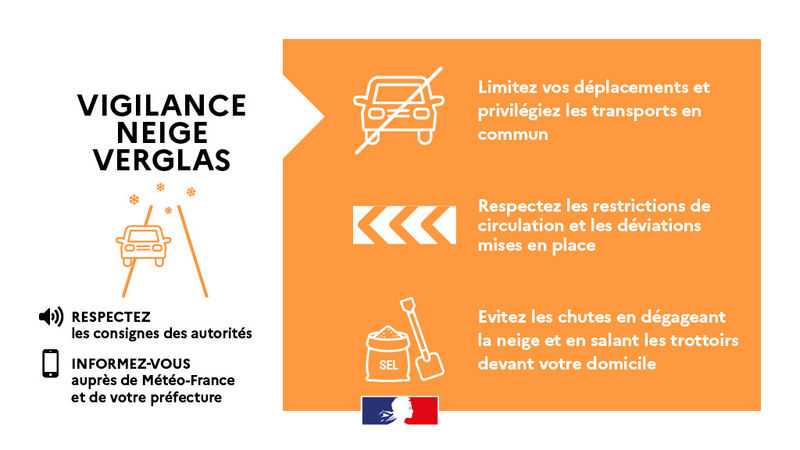 VIGILANCE NEIGE VERGLAS

RESPECTEZ
les consignes des autorités

INFORMEZ-VOUS
auprès de Météo-France et de votre préfecture

Limitez vos déplacements et privilégiez les transports en commun

Respectez les restrictions de circulation et les déviations mises en place

SEL

Evitez les chutes en dégageant la neige et en salant les trottoirs devant votre domicile